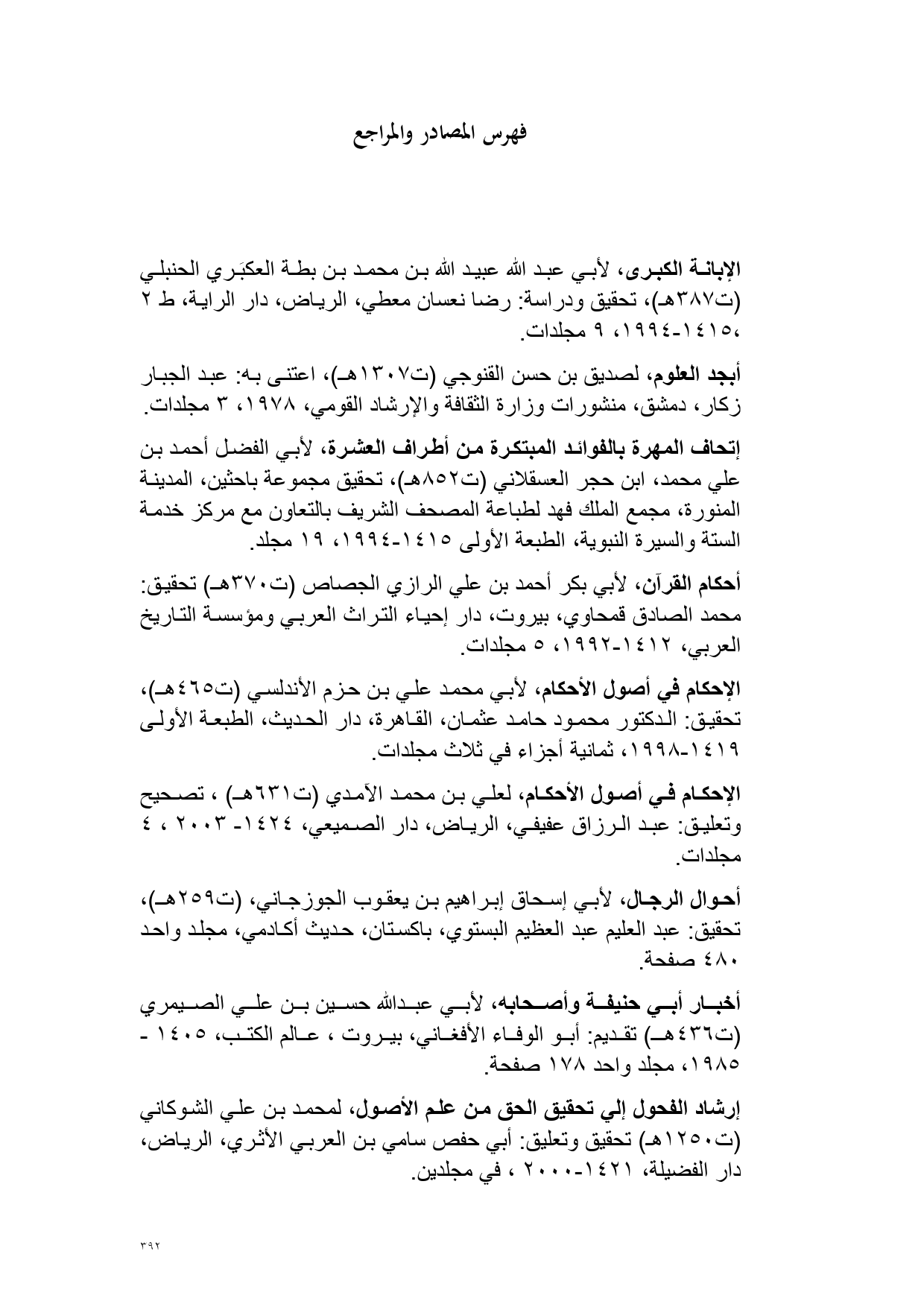 فهرس المصادر والمراجع

الإبانة الكبرى، لأبي عبد الله عبيد الله بن محمد بن بطة العكبَري الحنبلي (ت٣٨٧هـ)، تحقيق ودراسة: رضا نعسان معطي، الرياض، دار الراية، ط ٢ ،١٤١٥-١٩٩٤، ٩ مجلدات.

أبجد العلوم، لصديق بن حسن القنوجي (ت١٣٠٧هـ)، اعتنى به: عبد الجبار زكار، دمشق، منشورات وزارة الثقافة والإرشاد القومي، ١٩٧٨، ٣ مجلدات.

إتحاف المهرة بالفوائد المبتكرة من أطراف العشرة، لأبي الفضل أحمد بن علي محمد، ابن حجر العسقلاني (ت٨٥٢هـ)، تحقيق مجموعة باحثين، المدينة المنورة، مجمع الملك فهد لطباعة المصحف الشريف بالتعاون مع مركز خدمة السنة والسيرة النبوية، الطبعة الأولى ١٤١٥-١٩٩٤، ١٩ مجلد.

أحكام القرآن، لأبي بكر أحمد بن علي الرازي الجصاص (ت٣٧٠هـ) تحقيق: محمد الصادق قمحاوي، بيروت، دار إحياء التراث العربي ومؤسسة التاريخ العربي، ١٤١٢-١٩٩٢، ٥ مجلدات.

الإحكام في أصول الأحكام، لأبي محمد علي بن حزم الأندلسي (ت٤٦٥هـ)، تحقيق: الدكتور محمود حامد عثمان، القاهرة، دار الحديث، الطبعة الأولى ١٤١٩-١٩٩٨، ثمانية أجزاء في ثلاث مجلدات.

الإحكام في أصول الأحكام، لعلي بن محمد الآمدي (ت٦٣١هـ) ، تصحيح وتعليق: عبد الرزاق عفيفي، الرياض، دار الصميعي، ١٤٢٤- ٢٠٠٣ ، ٤ مجلدات.

أحوال الرجال، لأبي إسحاق إبراهيم بن يعقوب الجوزجاني، (ت٢٥٩هـ)، تحقيق: عبد العليم عبد العظيم البستوي، باكستان، حديث أكادمي، مجلد واحد ٤٨٠ صفحة.

أخبار أبي حنيفة وأصحابه، لأبي عبدالله حسين بن علي الصيمري (ت٤٣٦هـ) تقديم: أبو الوفاء الأفغاني، بيروت ، عالم الكتب، ١٤٠٥ - ١٩٨٥، مجلد واحد ١٧٨ صفحة.

إرشاد الفحول إلي تحقيق الحق من علم الأصول، لمحمد بن علي الشوكاني (ت١٢٥٠هـ) تحقيق وتعليق: أبي حفص سامي بن العربي الأثري، الرياض، دار الفضيلة، ١٤٢١-٢٠٠٠ ، في مجلدين.

٣٩٢